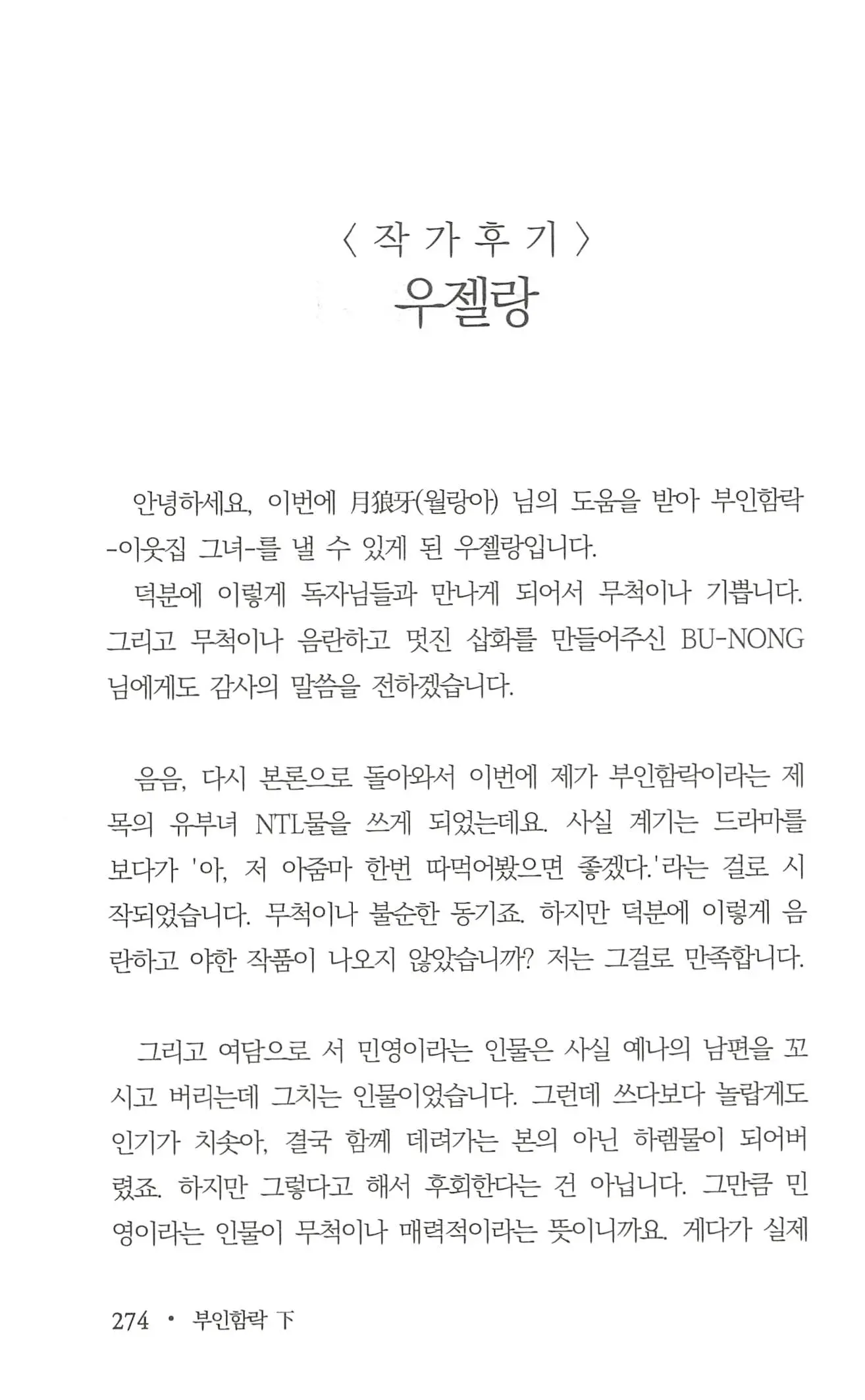 〈 작 가 후 기 〉
우젤랑

안녕하세요, 이번에 月狼牙(월랑아) 님의 도움을 받아 부인함락 -이웃집 그녀-를 낼 수 있게 된 우젤랑입니다.
덕분에 이렇게 독자님들과 만나게 되어서 무척이나 기쁩니다. 그리고 무척이나 음란하고 멋진 삽화를 만들어주신 BU-NONG 님에게도 감사의 말씀을 전하겠습니다.

음음, 다시 본론으로 돌아와서 이번에 제가 부인함락이라는 제목의 유부녀 NTL물을 쓰게 되었는데요. 사실 계기는 드라마를 보다가 '아, 저 아줌마 한번 따먹어봤으면 좋겠다.'라는 걸로 시작되었습니다. 무척이나 불순한 동기죠. 하지만 덕분에 이렇게 음란하고 야한 작품이 나오지 않았습니까? 저는 그걸로 만족합니다.

그리고 여담으로 서 민영이라는 인물은 사실 예나의 남편을 꼬시고 버리는데 그치는 인물이었습니다. 그런데 쓰다보다 놀랍게도 인기가 치솟아, 결국 함께 데려가는 본의 아닌 하렘물이 되어버렸죠. 하지만 그렇다고 해서 후회한다는 건 아닙니다. 그만큼 민영이라는 인물이 무척이나 매력적이라는 뜻이니까요. 게다가 실제

274 • 부인함락 下